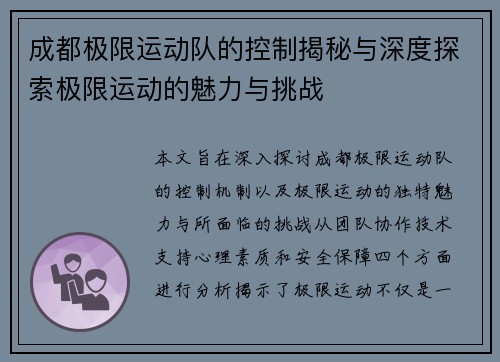 成都极限运动队的控制揭秘与深度探索极限运动的魅力与挑战

本文旨在深入探讨成都极限运动队的控制机制以及极限运动的独特魅力与所面临的挑战从团队协作技术支持心理素质和安全保障四个方面进行分析揭示了极限运动不仅是一